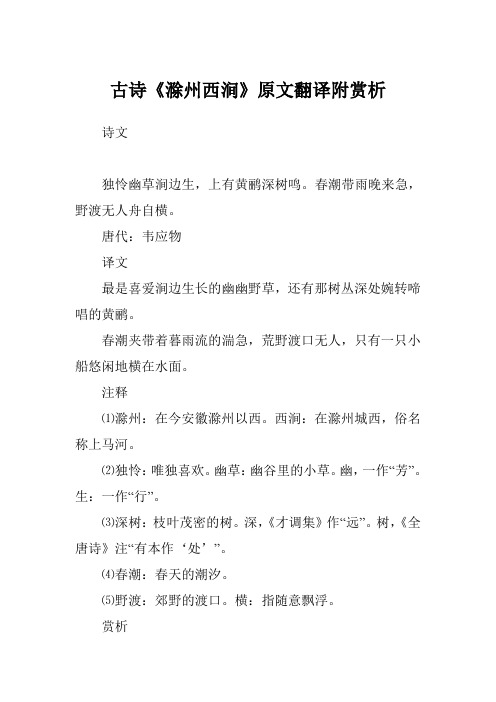 古诗《滁州西涧》原文翻译附赏析

诗文

独怜幽草涧边生，上有黄鹂深树鸣。春潮带雨晚来急，野渡无人舟自横。

唐代：韦应物

译文

最是喜爱涧边生长的幽幽野草，还有那树丛深处婉转啼唱的黄鹂。

春潮夹带着暮雨流的湍急，荒野渡口无人，只有一只小船悠闲地横在水面。

注释

⑴滁州：在今安徽滁州以西。西涧：在滁州城西，俗名称上马河。

⑵独怜：唯独喜欢。幽草：幽谷里的小草。幽，一作“芳”。生：一作“行”。

⑶深树：枝叶茂密的树。深，《才调集》作“远”。树，《全唐诗》注“有本作‘处’”。

⑷春潮：春天的潮汐。

⑸野渡：郊野的渡口。横：指随意飘浮。

赏析